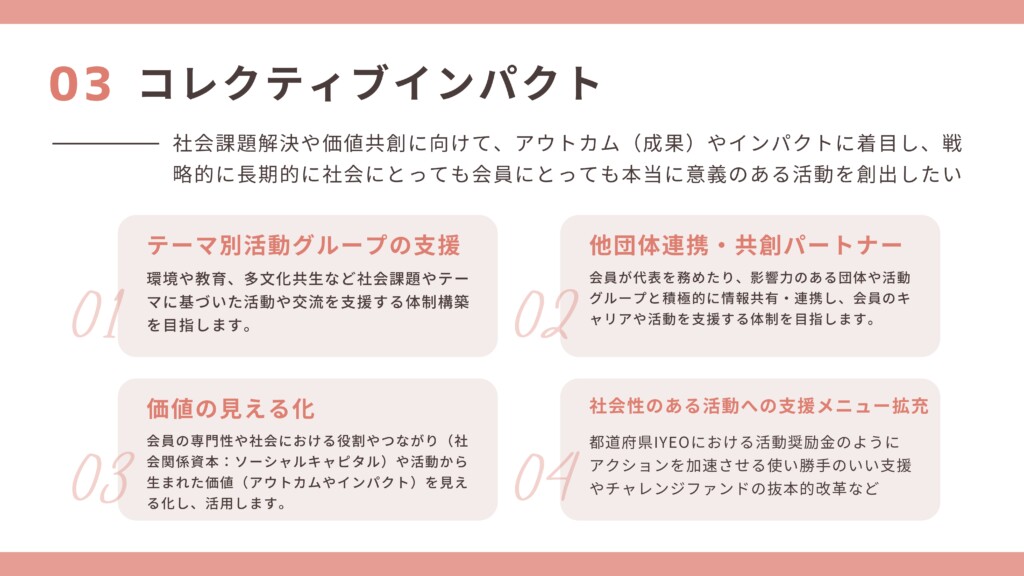 03 コレクティブインパクト

社会課題解決や価値共創に向けて、アウトカム（成果）やインパクトに着目し、戦略的に長期的に社会にとっても会員にとっても本当に意義のある活動を創出したい

01
テーマ別活動グループの支援
環境や教育、多文化共生など社会課題やテーマに基づいた活動や交流を支援する体制構築を目指します。

02
他団体連携・共創パートナー
会員が代表を務めたり、影響力のある団体や活動グループと積極的に情報共有・連携し、会員のキャリアや活動を支援する体制を目指します。

03
価値の見える化
会員の専門性や社会における役割やつながり（社会関係資本：ソーシャルキャピタル）や活動から生まれた価値（アウトカムやインパクト）を見える化し、活用します。

04
社会性のある活動への支援メニュー拡充
都道府県IYEOにおける活動奨励金のようにアクションを加速させる使い勝手のいい支援やチャレンジファンドの抜本的改革など